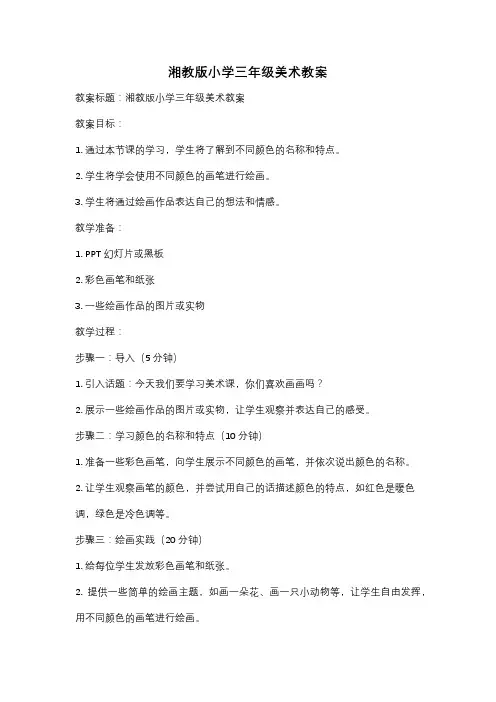 湘教版小学三年级美术教案

教案标题：湘教版小学三年级美术教案

教案目标：

1. 通过本节课的学习，学生将了解到不同颜色的名称和特点。

2. 学生将学会使用不同颜色的画笔进行绘画。

3. 学生将通过绘画作品表达自己的想法和情感。

教学准备：

1. PPT 幻灯片或黑板

2. 彩色画笔和纸张

3. 一些绘画作品的图片或实物

教学过程：

步骤一：导入（5 分钟）

1. 引入话题：今天我们要学习美术课，你们喜欢画画吗？

2. 展示一些绘画作品的图片或实物，让学生观察并表达自己的感受。

步骤二：学习颜色的名称和特点（10 分钟）

1. 准备一些彩色画笔，向学生展示不同颜色的画笔，并依次说出颜色的名称。

2. 让学生观察画笔的颜色，并尝试用自己的话描述颜色的特点，如红色是暖色调，绿色是冷色调等。

步骤三：绘画实践（20 分钟）

1. 给每位学生发放彩色画笔和纸张。

2. 提供一些简单的绘画主题，如画一朵花、画一只小动物等，让学生自由发挥，用不同颜色的画笔进行绘画。